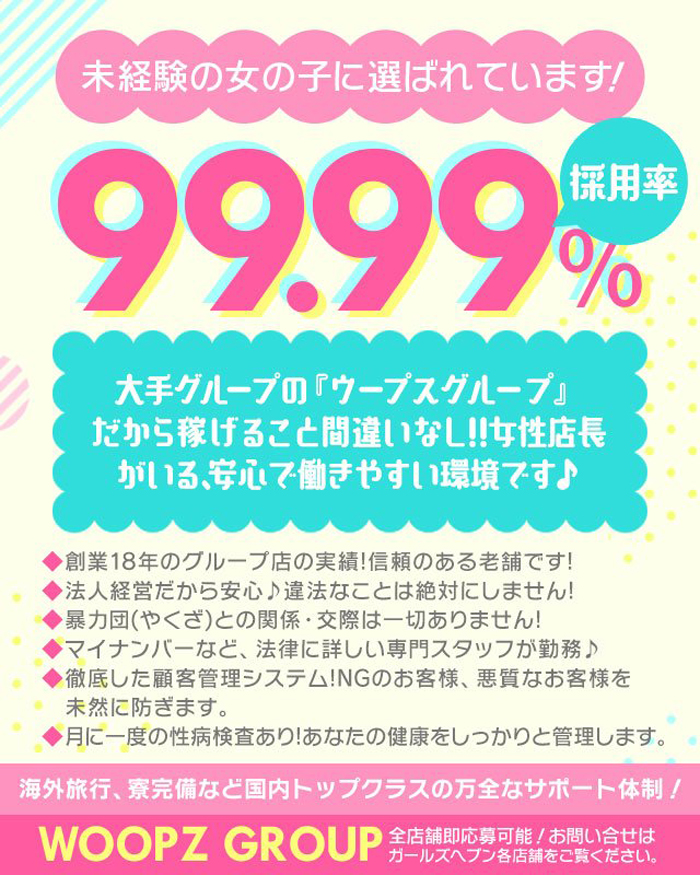 未経験の女の子に選ばれています!

採用率

99.99%

大手グループの『ウープスグループ』だから稼げること間違いなし!!女性店長がいる、安心で働きやすい環境です♪

◆創業18年のグループ店の実績!信頼のある老舗です!
◆法人経営だから安心♪違法なことは絶対にしません!
◆暴力団(やくざ)との関係・交際は一切ありません!
◆マイナンバーなど、法律に詳しい専門スタッフが勤務♪
◆徹底した顧客管理システム!NGのお客様、悪質なお客様を未然に防ぎます。
◆月に一度の性病検査あり!あなたの健康をしっかりと管理します。

海外旅行、寮完備など国内トップクラスの万全なサポート体制!

WOOPZ GROUP

全店舗即応募可能!お問い合せはガールズヘブン各店舗をご覧ください。